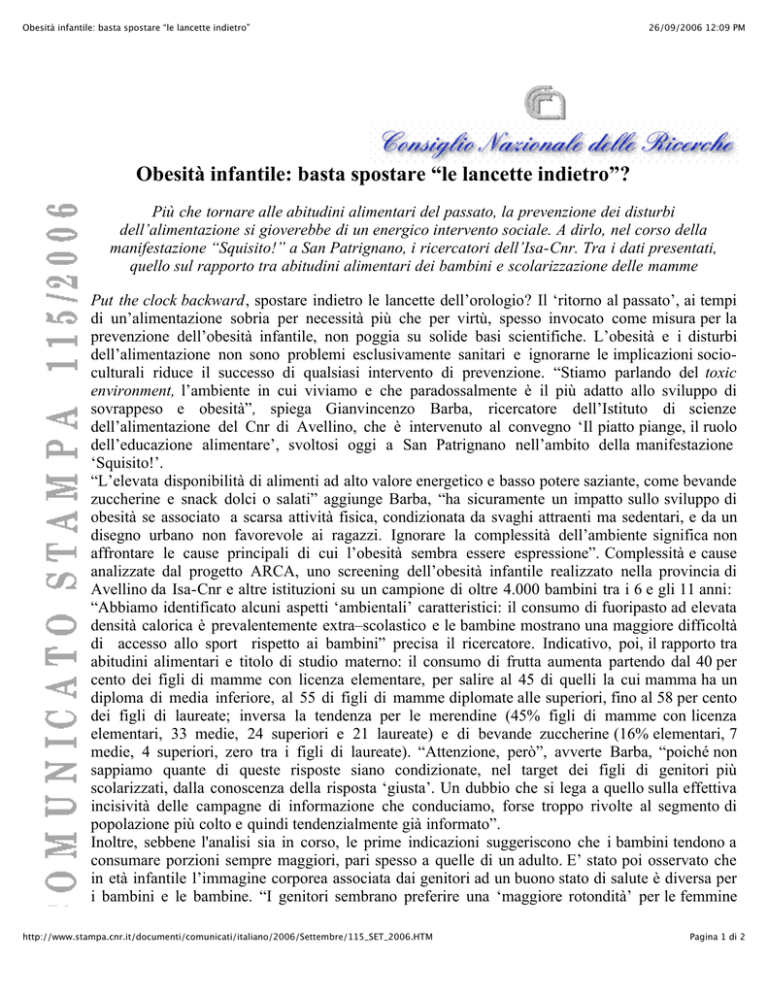 Obesità infantile: basta spostare "le lancette indietro"

26/09/2006 12:09 PM

Consiglio Nazionale delle Ricerche

COMUNICATO STAMPA 115/2006

Obesità infantile: basta spostare “le lancette indietro”?

Più che tornare alle abitudini alimentari del passato, la prevenzione dei disturbi dell’alimentazione si gioverebbe di un energico intervento sociale. A dirlo, nel corso della manifestazione “Squisito!” a San Patrignano, i ricercatori dell’Isa-Cnr. Tra i dati presentati, quello sul rapporto tra abitudini alimentari dei bambini e scolarizzazione delle mamme

Put the clock backward, spostare indietro le lancette dell’orologio? Il ‘ritorno al passato’, ai tempi di un’alimentazione sobria per necessità più che per virtù, spesso invocato come misura per la prevenzione dell’obesità infantile, non poggia su solide basi scientifiche. L’obesità e i disturbi dell’alimentazione non sono problemi esclusivamente sanitari e ignorarne le implicazioni socio-culturali riduce il successo di qualsiasi intervento di prevenzione. “Stiamo parlando del toxic environment, l’ambiente in cui viviamo e che paradossalmente è il più adatto allo sviluppo di sovrappeso e obesità”, spiega Gianvincenzo Barba, ricercatore dell’Istituto di scienze dell’alimentazione del Cnr di Avellino, che è intervenuto al convegno ‘Il piatto piange, il ruolo dell’educazione alimentare’, svoltosi oggi a San Patrignano nell’ambito della manifestazione ‘Squisito!’.
“L’elevata disponibilità di alimenti ad alto valore energetico e basso potere saziante, come bevande zuccherine e snack dolci o salati” aggiunge Barba, “ha sicuramente un impatto sullo sviluppo di obesità se associato a scarsa attività fisica, condizionata da svaghi attraenti ma sedentari, e da un disegno urbano non favorevole ai ragazzi. Ignorare la complessità dell’ambiente significa non affrontare le cause principali di cui l’obesità sembra essere espressione”. Complessità e cause analizzate dal progetto ARCA, uno screening dell’obesità infantile realizzato nella provincia di Avellino da Isa-Cnr e altre istituzioni su un campione di oltre 4.000 bambini tra i 6 e gli 11 anni:
“Abbiamo identificato alcuni aspetti ‘ambientali’ caratteristici: il consumo di fuoripasto ad elevata densità calorica è prevalentemente extra–scolastico e le bambine mostrano una maggiore difficoltà di accesso allo sport rispetto ai bambini” precisa il ricercatore. Indicativo, poi, il rapporto tra abitudini alimentari e titolo di studio materno: il consumo di frutta aumenta partendo dal 40 per cento dei figli di mamme con licenza elementare, per salire al 45 di quelli la cui mamma ha un diploma di media inferiore, al 55 di figli di mamme diplomate alle superiori, fino al 58 per cento dei figli di laureate; inversa la tendenza per le merendine (45% figli di mamme con licenza elementari, 33 medie, 24 superiori e 21 laureate) e di bevande zuccherine (16% elementari, 7 medie, 4 superiori, zero tra i figli di laureate). “Attenzione, però”, avverte Barba, “poiché non sappiamo quante di queste risposte siano condizionate, nel target dei figli di genitori più scolarizzati, dalla conoscenza della risposta ‘giusta’. Un dubbio che si lega a quello sulla effettiva incisività delle campagne di informazione che conduciamo, forse troppo rivolte al segmento di popolazione più colto e quindi tendenzialmente già informato”.
Inoltre, sebbene l'analisi sia in corso, le prime indicazioni suggeriscono che i bambini tendono a consumare porzioni sempre maggiori, pari spesso a quelle di un adulto. E’ stato poi osservato che in età infantile l’immagine corporea associata dai genitori ad un buono stato di salute è diversa per i bambini e le bambine. “I genitori sembrano preferire una ‘maggiore rotondità’ per le femmine

http://www.stampa.cnr.it/documenti/comunicati/italiano/2006/Settembre/115_SET_2006.HTM

Pagina 1 di 2